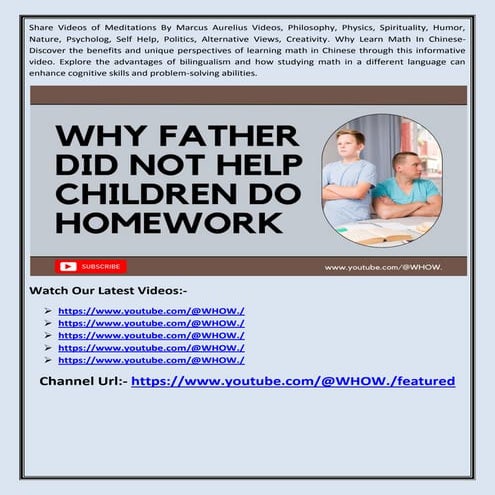 Share Videos of Meditations By Marcus Aurelius Videos, Philosophy, Physics, Spirituality, Humor, Nature, Psycholog, Self Help, Politics, Alternative Views, Creativity. Why Learn Math In Chinese- Discover the benefits and unique perspectives of learning math in Chinese through this informative video. Explore the advantages of bilingualism and how studying math in a different language can enhance cognitive skills and problem-solving abilities.

WHY FATHER DID NOT HELP CHILDREN DO HOMEWORK

SUBSCRIBE

www.youtube.com/@WHOW.

Watch Our Latest Videos:-

➢ https://www.youtube.com/@WHOW./
➢ https://www.youtube.com/@WHOW./
➢ https://www.youtube.com/@WHOW./
➢ https://www.youtube.com/@WHOW./
➢ https://www.youtube.com/@WHOW./

Channel Url:- https://www.youtube.com/@WHOW./featured